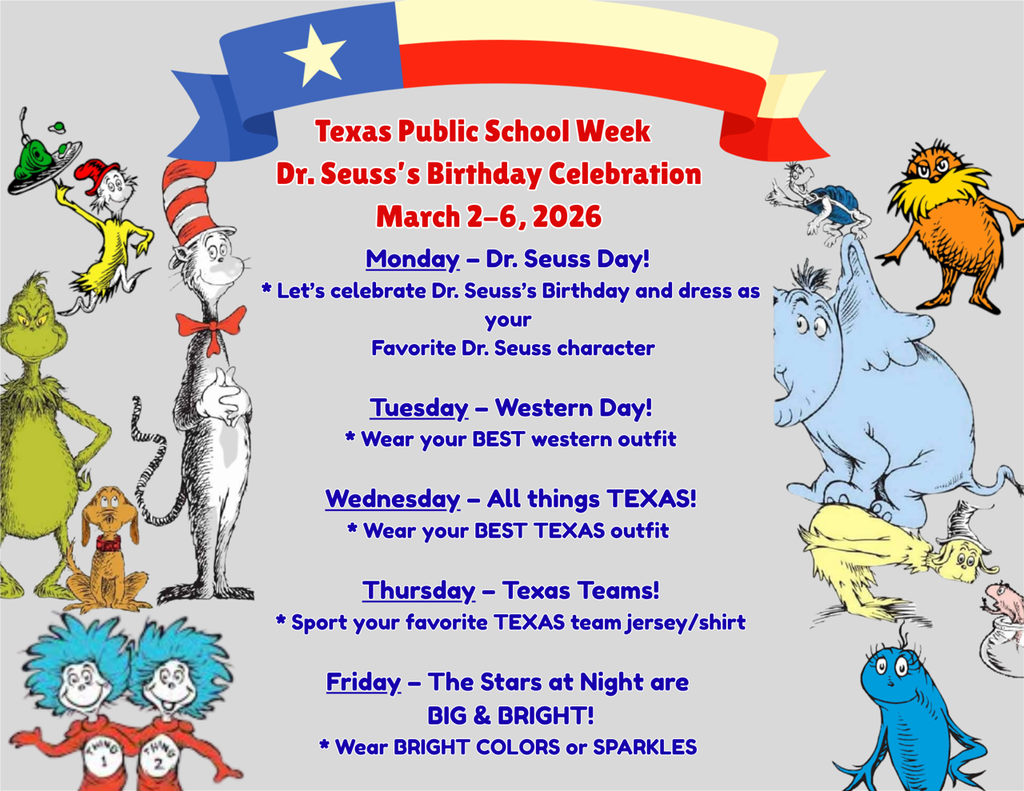 Texas Public School Week
Dr. Seuss's Birthday Celebration
March 2-6, 2026

Monday - Dr. Seuss Day!
* Let's celebrate Dr. Seuss's Birthday and dress as your Favorite Dr. Seuss character

Tuesday - Western Day!
* Wear your BEST western outfit

Wednesday - All things TEXAS!
* Wear your BEST TEXAS outfit

Thursday - Texas Teams!
* Sport your favorite TEXAS team jersey/shirt

Friday - The Stars at Night are BIG & BRIGHT!
* Wear BRIGHT COLORS or SPARKLES

THING 1
THING 2